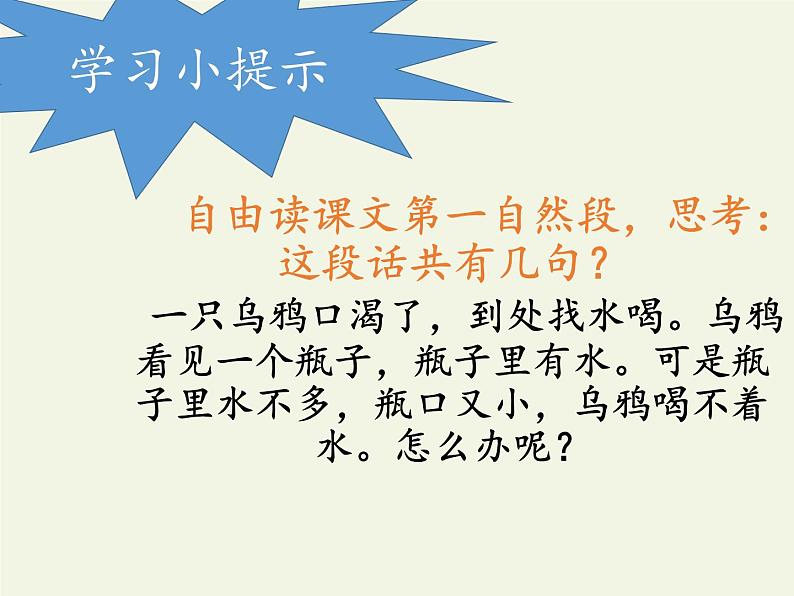 学习小提示

自由读课文第一自然段，思考：这段话共有几句？

一只乌鸦口渴了，到处找水喝。乌鸦看见一个瓶子，瓶子里有水。可是瓶子里水不多，瓶口又小，乌鸦喝不着水。怎么办呢？